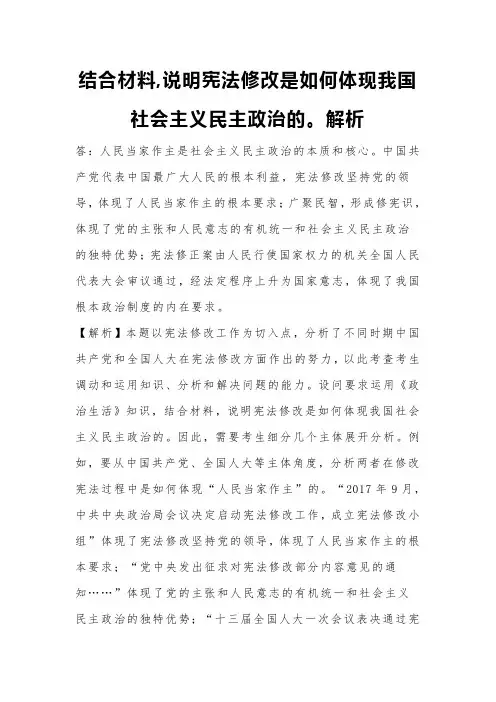 结合材料,说明宪法修改是如何体现我国社会主义民主政治的。解析

答：人民当家作主是社会主义民主政治的本质和核心。中国共产党代表中国最广大人民的根本利益，宪法修改坚持党的领导，体现了人民当家作主的根本要求；广聚民智，形成修宪识，体现了党的主张和人民意志的有机统一和社会主义民主政治的独特优势；宪法修正案由人民行使国家权力的机关全国人民代表大会审议通过，经法定程序上升为国家意志，体现了我国根本政治制度的内在要求。

【解析】本题以宪法修改工作为切入点，分析了不同时期中国共产党和全国人大在宪法修改方面作出的努力，以此考查考生调动和运用知识、分析和解决问题的能力。设问要求运用《政治生活》知识，结合材料，说明宪法修改是如何体现我国社会主义民主政治的。因此，需要考生细分几个主体展开分析。例如，要从中国共产党、全国人大等主体角度，分析两者在修改宪法过程中是如何体现“人民当家作主”的。“2017年9月，中共中央政治局会议决定启动宪法修改工作，成立宪法修改小组”体现了宪法修改坚持党的领导，体现了人民当家作主的根本要求；“党中央发出征求对宪法修改部分内容意见的通知……”体现了党的主张和人民意志的有机统一和社会主义民主政治的独特优势；“十三届全国人大一次会议表决通过宪